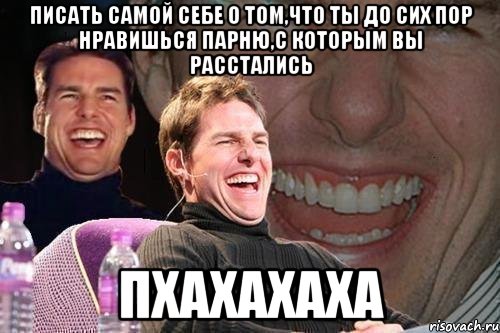 ПИСАТЬ САМОЙ СЕБЕ О ТОМ,ЧТО ТЫ ДО СИХ ПОР НРАВИШЬСЯ ПАРНЮ,С КОТОРЫМ ВЫ РАССТАЛИСЬ

ПХАХАХАХА

risovach.ru